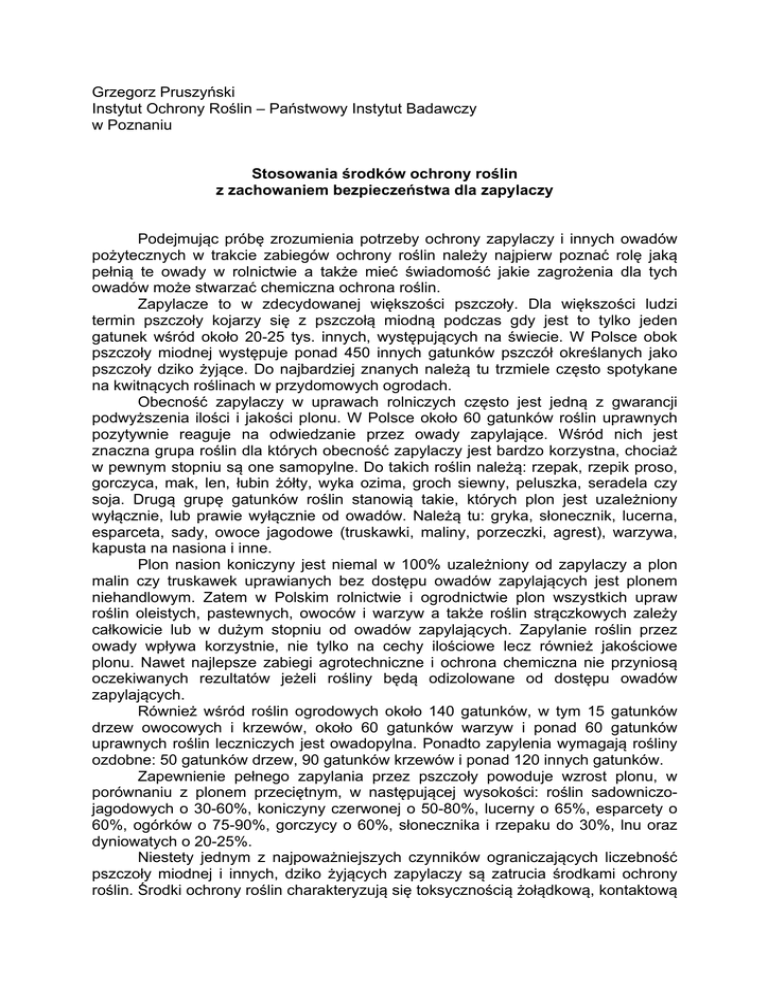 Grzegorz Pruszyński
Instytut Ochrony Roślin – Państwowy Instytut Badawczy
w Poznaniu

Stosowania środków ochrony roślin
z zachowaniem bezpieczeństwa dla zapylaczy

Podejmując próbę zrozumienia potrzeby ochrony zapylaczy i innych owadów pożytecznych w trakcie zabiegów ochrony roślin należy najpierw poznać rolę jaką pełnią te owady w rolnictwie a także mieć świadomość jakie zagrożenia dla tych owadów może stwarzać chemiczna ochrona roślin.

Zapylacze to w zdecydowanej większości pszczoły. Dla większości ludzi termin pszczoły kojarzy się z pszczołą miodną podczas gdy jest to tylko jeden gatunek wśród około 20-25 tys. innych, występujących na świecie. W Polsce obok pszczoły miodnej występuje ponad 450 innych gatunków pszczół określanych jako pszczoły dziko żyjące. Do najbardziej znanych należą tu trzmiele często spotykane na kwitnących roślinach w przydomowych ogrodach.

Obecność zapylaczy w uprawach rolniczych często jest jedną z gwarancji podwyższenia ilości i jakości plonu. W Polsce około 60 gatunków roślin uprawnych pozytywnie reaguje na odwiedzanie przez owady zapylające. Wśród nich jest znaczna grupa roślin dla których obecność zapylaczy jest bardzo korzystna, chociaż w pewnym stopniu są one samopylne. Do takich roślin należą: rzepak, rzepik proso, gorczyca, mak, len, łubin żółty, wyka ozima, groch siewny, peluszka, seradela czy soja. Drugą grupę gatunków roślin stanowią takie, których plon jest uzależniony wyłącznie, lub prawie wyłącznie od owadów. Należą tu: gryka, słonecznik, lucerna, esparceta, sady, owoce jagodowe (truskawki, maliny, porzeczki, agrest), warzywa, kapusta na nasiona i inne.

Plon nasion koniczyny jest niemal w 100% uzależniony od zapylaczy a plon malin czy truskawek uprawianych bez dostępu owadów zapylających jest plonem niehandlowym. Zatem w Polskim rolnictwie i ogrodnictwie plon wszystkich upraw roślin oleistych, pastewnych, owoców i warzyw a także roślin strączkowych zależy całkowicie lub w dużym stopniu od owadów zapylających. Zapylanie roślin przez owady wpływa korzystnie, nie tylko na cechy ilościowe lecz również jakościowe plonu. Nawet najlepsze zabiegi agrotechniczne i ochrona chemiczna nie przyniosą oczekiwanych rezultatów jeżeli rośliny będą odizolowane od dostępu owadów zapylających.

Również wśród roślin ogrodowych około 140 gatunków, w tym 15 gatunków drzew owocowych i krzewów, około 60 gatunków warzyw i ponad 60 gatunków uprawnych roślin leczniczych jest owadopylna. Ponadto zapylenia wymagają rośliny ozdobne: 50 gatunków drzew, 90 gatunków krzewów i ponad 120 innych gatunków.

Zapewnienie pełnego zapylania przez pszczoły powoduje wzrost plonu, w porównaniu z plonem przeciętnym, w następującej wysokości: roślin sadowniczo-jagodowych o 30-60%, koniczyny czerwonej o 50-80%, lucerny o 65%, esparcety o 60%, ogórków o 75-90%, gorczycy o 60%, słonecznika i rzepaku do 30%, lnu oraz dyniowatych o 20-25%.

Niestety jednym z najpoważniejszych czynników ograniczających liczebność pszczoły miodnej i innych, dziko żyjących zapylaczy są zatrucia środkami ochrony roślin. Środki ochrony roślin charakteryzują się toksycznością żołądkową, kontaktową